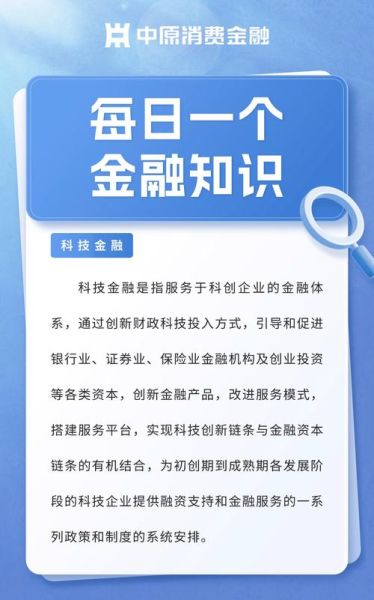 中原消费金融

每日一个
金融知识

科技金融

科技金融是指服务于科创企业的金融体系，通过创新财政科技投入方式，引导和促进银行业、证券业、保险业金融机构及创业投资等各类资本，创新金融产品，改进服务模式，搭建服务平台，实现科技创新链条与金融资本链条的有机结合，为初创期到成熟期各发展阶段的科技企业提供融资支持和金融服务的一系列政策和制度的系统安排。